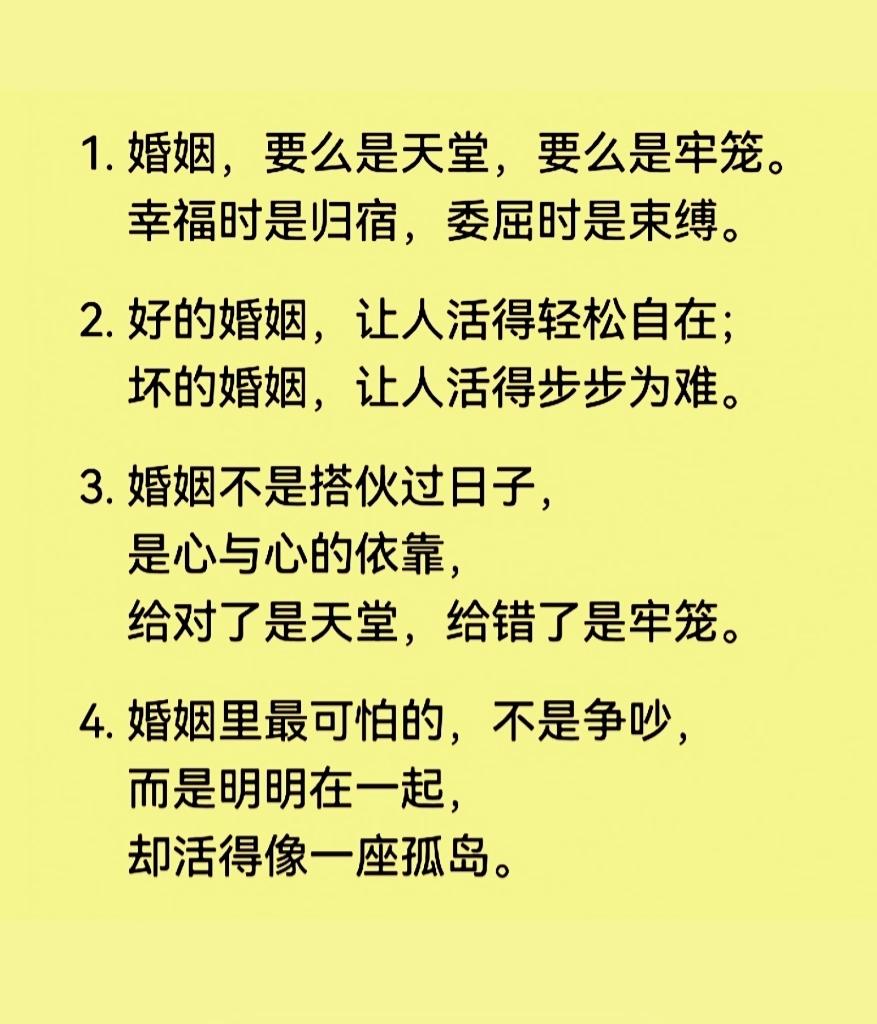 1.婚姻，要么是天堂，要么是牢笼。
幸福时是归宿，委屈时是束缚。

2.好的婚姻，让人活得轻松自在；
坏的婚姻，让人活得步步为难。

3.婚姻不是搭伙过日子，
是心与心的依靠，
给对了是天堂，给错了是牢笼。

4.婚姻里最可怕的，不是争吵，
而是明明在一起，
却活得像一座孤岛。